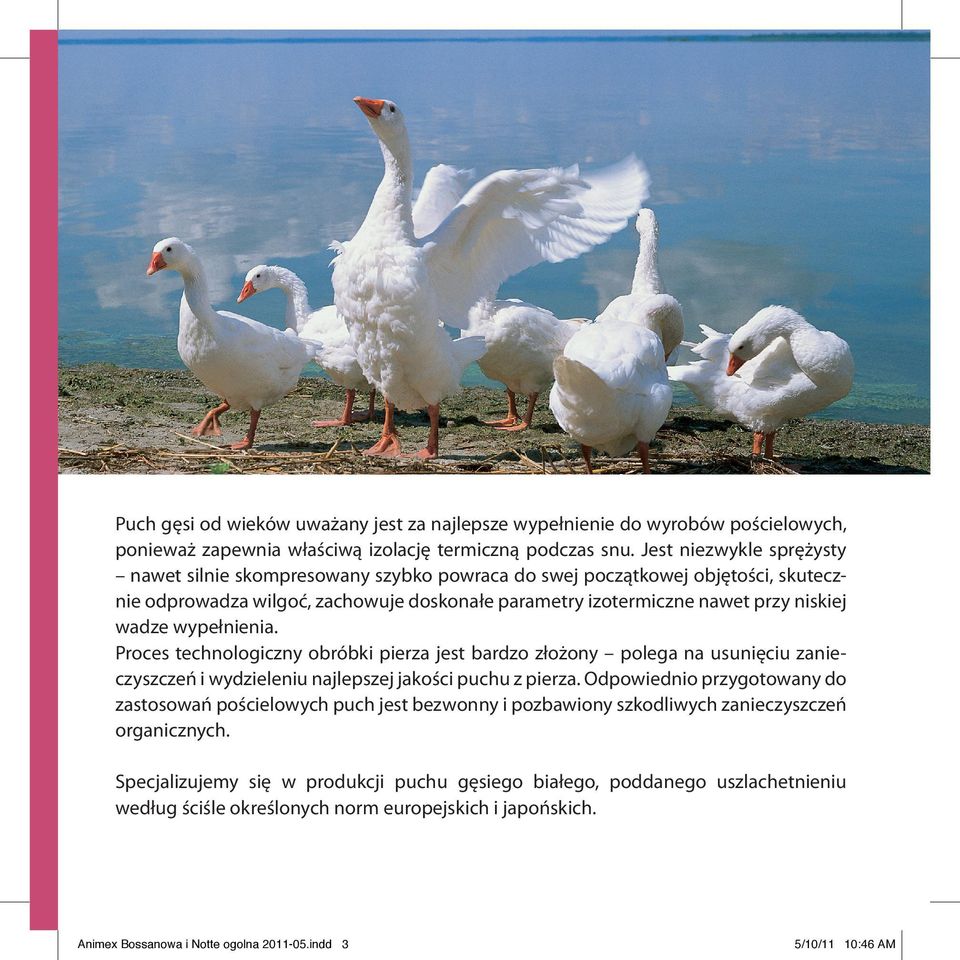 Puch gęsi od wieków uważany jest za najlepsze wypełnienie do wyrobów pościelowych, ponieważ zapewnia właściwą izolację termiczną podczas snu. Jest niezwykle sprężysty – nawet silnie skompresowany szybko powraca do swej początkowej objętości, skutecznie odprowadza wilgoć, zachowuje doskonałe parametry izotermiczne nawet przy niskiej wadze wypełnienia.
Proces technologiczny obróbki pierza jest bardzo złożony – polega na usunięciu zanieczyszczeń i wydzieleniu najlepszej jakości puchu z pierza. Odpowiednio przygotowany do zastosowań pościelowych puch jest bezwonny i pozbawiony szkodliwych zanieczyszczeń organicznych.

Specjalizujemy się w produkcji puchu gęsiego białego, poddanego uszlachetnieniu według ściśle określonych norm europejskich i japońskich.

Animex Bossanowa i Notte ogolna 2011-05.indd 3

5/10/11 10:46 AM